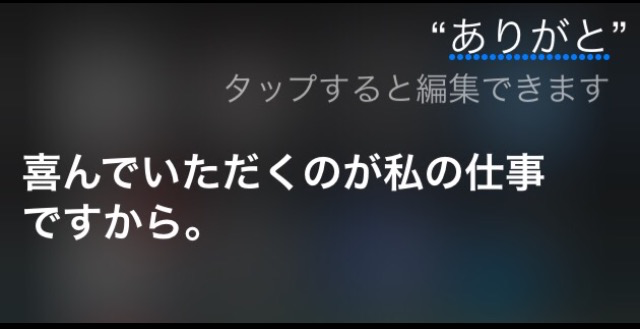 “ありがと”
タップすると編集できます

喜んでいただくのが私の仕事ですから。